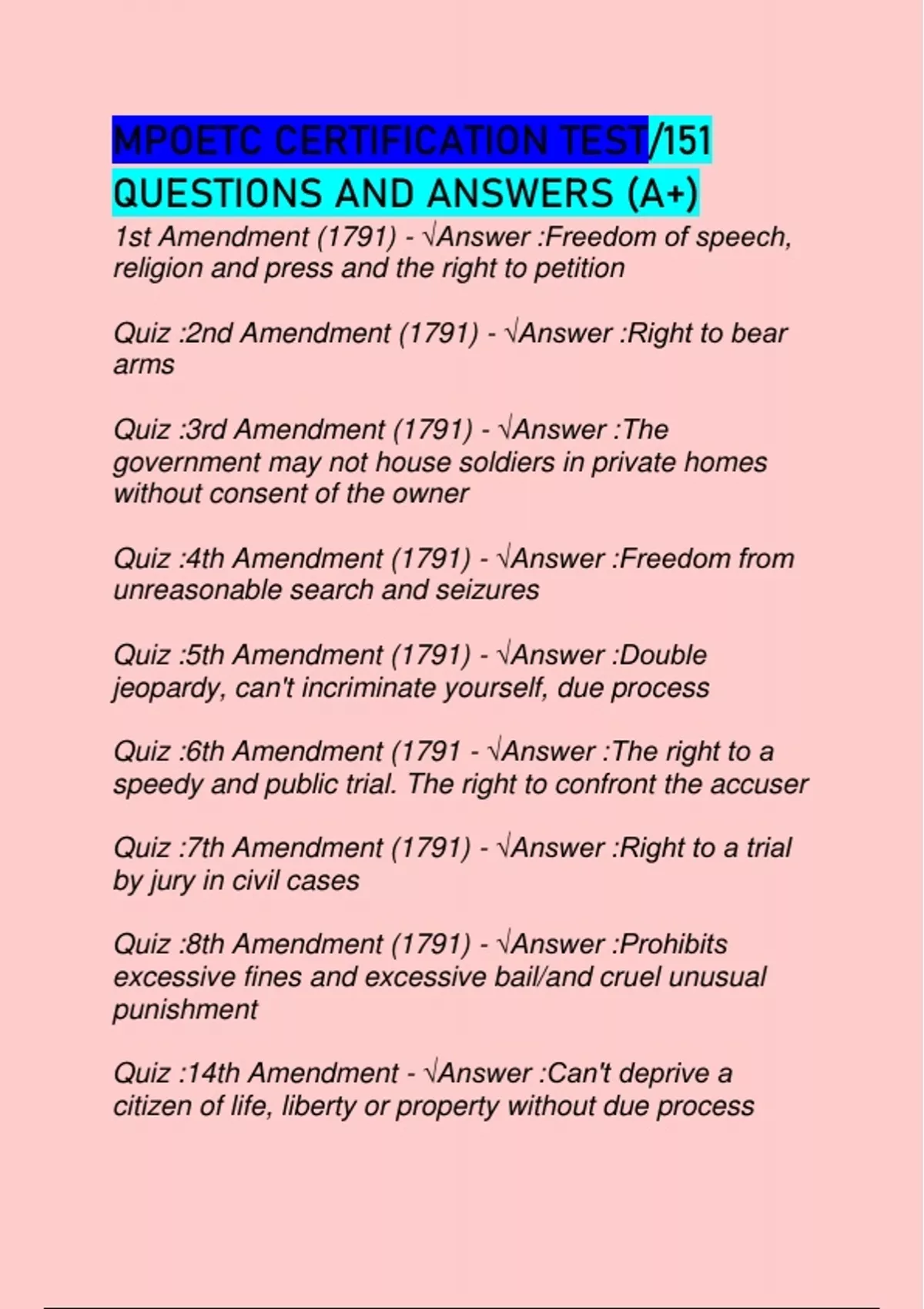 MPOETC CERTIFICATION TEST/151 QUESTIONS AND ANSWERS (A+)

1st Amendment (1791) - √Answer :Freedom of speech, religion and press and the right to petition

Quiz :2nd Amendment (1791) - √Answer :Right to bear arms

Quiz :3rd Amendment (1791) - √Answer :The government may not house soldiers in private homes without consent of the owner

Quiz :4th Amendment (1791) - √Answer :Freedom from unreasonable search and seizures

Quiz :5th Amendment (1791) - √Answer :Double jeopardy, can't incriminate yourself, due process

Quiz :6th Amendment (1791 - √Answer :The right to a speedy and public trial. The right to confront the accuser

Quiz :7th Amendment (1791) - √Answer :Right to a trial by jury in civil cases

Quiz :8th Amendment (1791) - √Answer :Prohibits excessive fines and excessive bail/and cruel unusual punishment

Quiz :14th Amendment - √Answer :Can't deprive a citizen of life, liberty or property without due process